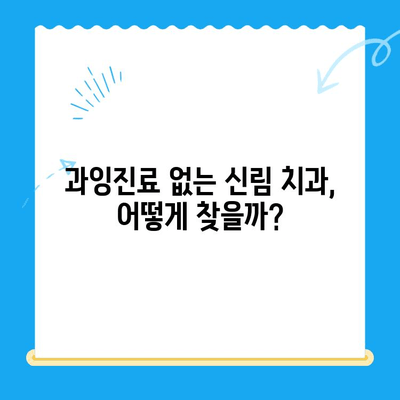 과잉진료 없는 신림 치과,
어떻게 찾을까?